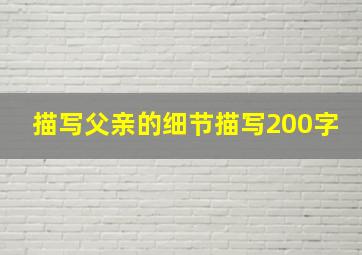 描写父亲的细节描写200字